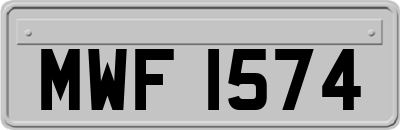 MWF 1574